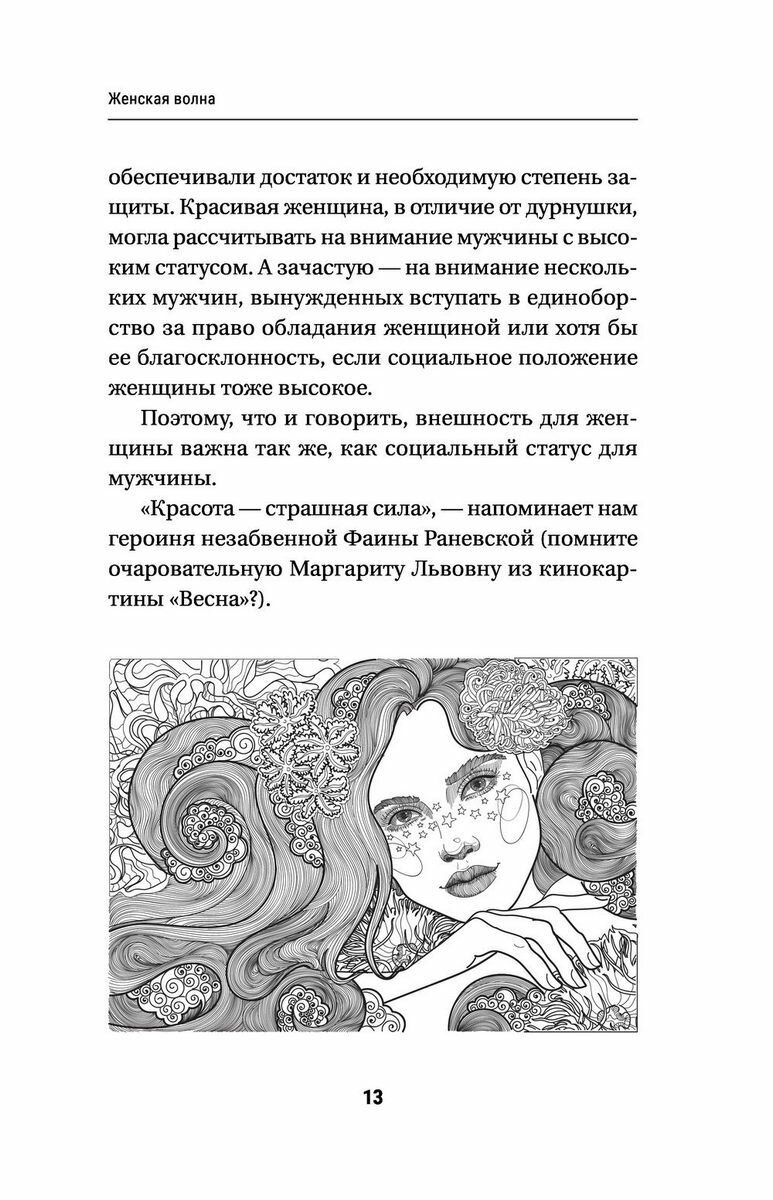 Женская волна

обеспечивали достаток и необходимую степень защиты. Красивая женщина, в отличие от дурнушки, могла рассчитывать на внимание мужчины с высоким статусом. А зачастую — на внимание нескольких мужчин, вынужденных вступать в единоборство за право обладания женщиной или хотя бы ее благосклонность, если социальное положение женщины тоже высокое.

Поэтому, что и говорить, внешность для женщины важна так же, как социальный статус для мужчины.

«Красота — страшная сила», — напоминает нам героиня незабвенной Фаины Раневской (помните очаровательную Маргариту Львовну из кинокартины «Весна»?).

13